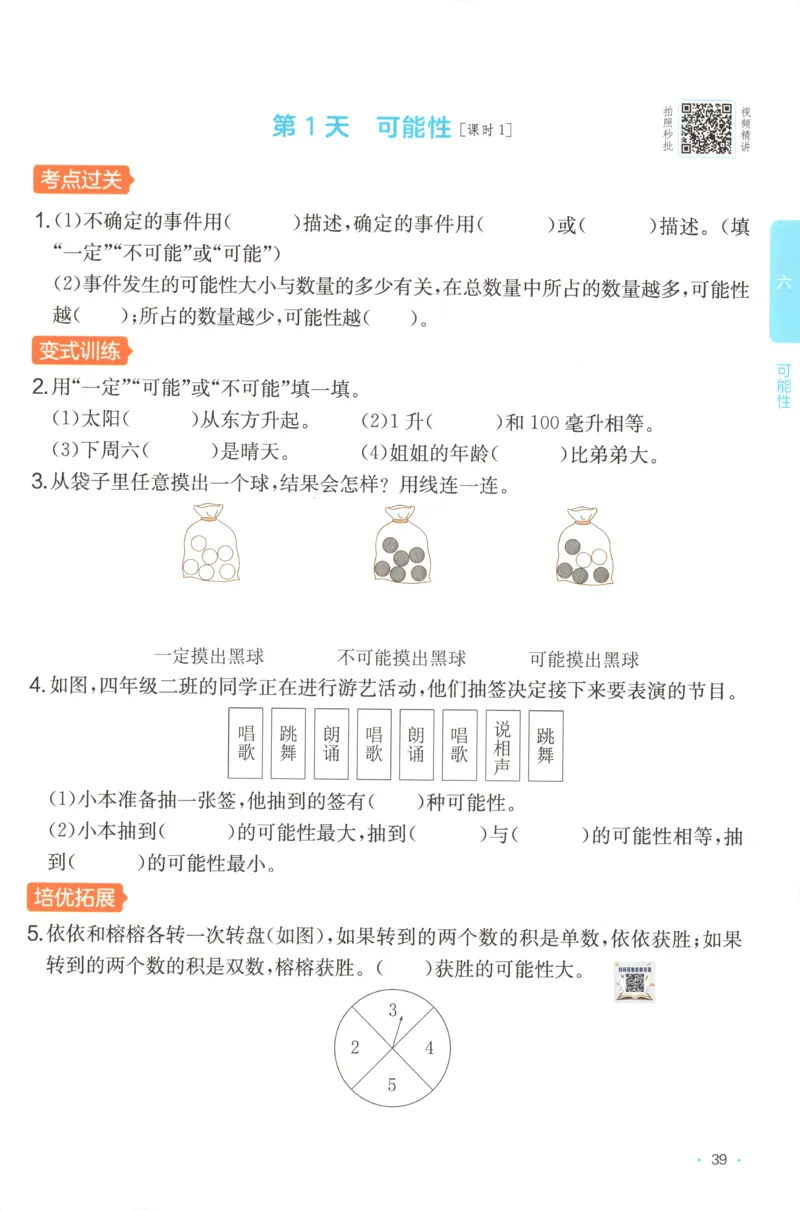 第1天　可能性 [课时1]

拍照秒批　视频精讲

考点过关

1.(1)不确定的事件用(　　　)描述,确定的事件用(　　　)或(　　　)描述。(填"一定""不可能"或"可能")

(2)事件发生的可能性大小与数量的多少有关,在总数量中所占的数量越多,可能性越(　　);所占的数量越少,可能性越(　　)。

变式训练

2.用"一定""可能"或"不可能"填一填。

(1)太阳(　　　)从东方升起。　(2)1升(　　　)和100毫升相等。

(3)下周六(　　　)是晴天。　(4)姐姐的年龄(　　　)比弟弟大。

3.从袋子里任意摸出一个球,结果会怎样?用线连一连。

一定摸出黑球　不可能摸出黑球　可能摸出黑球

4.如图,四年级二班的同学正在进行游艺活动,他们抽签决定接下来要表演的节目。

唱歌　跳舞　朗诵　唱歌　朗诵　唱歌　说相声　跳舞

(1)小本准备抽一张签,他抽到的签有(　　)种可能性。

(2)小本抽到(　　　)的可能性最大,抽到(　　　)与(　　　)的可能性相等,抽到(　　　)的可能性最小。

培优拓展

5.依依和榕榕各转一次转盘(如图),如果转到的两个数的积是单数,依依获胜;如果转到的两个数的积是双数,榕榕获胜。(　　)获胜的可能性大。

3
2　4
5

六

可能性

· 39 ·